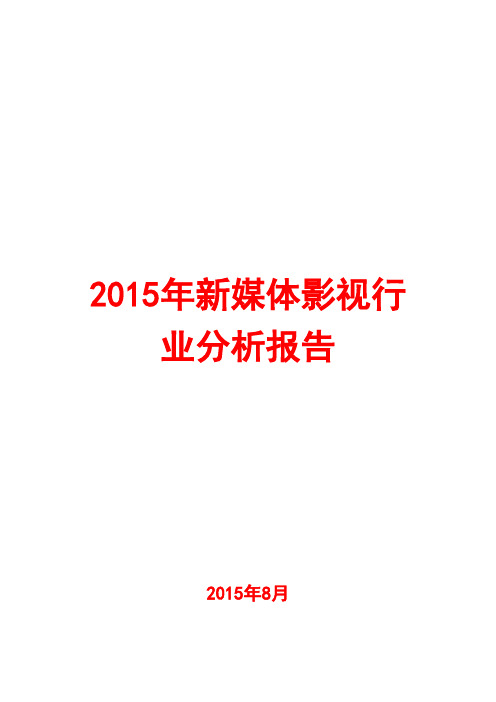 2015年新媒体影视行业分析报告

2015年8月